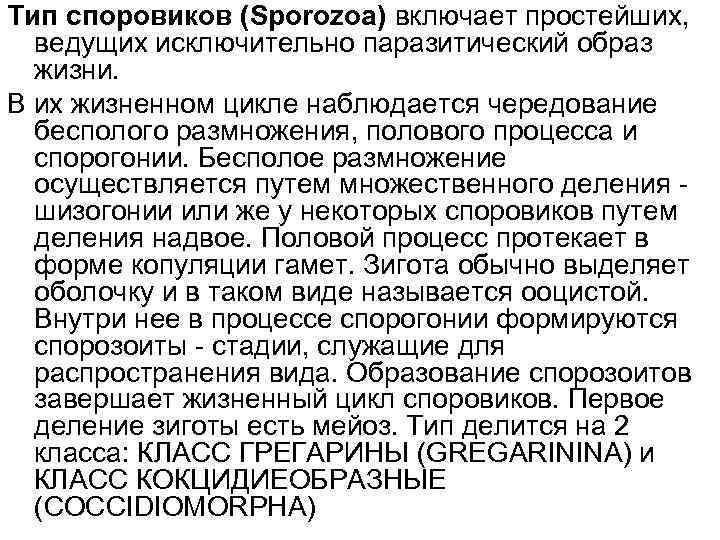 Тип споровиков (Sporozoa) включает простейших, ведущих исключительно паразитический образ жизни.

В их жизненном цикле наблюдается чередование бесполого размножения, полового процесса и спорогонии. Бесполое размножение осуществляется путем множественного деления - шизогонии или же у некоторых споровиков путем деления надвое. Половой процесс протекает в форме копуляции гамет. Зигота обычно выделяет оболочку и в таком виде называется ооцистой. Внутри нее в процессе спорогонии формируются спорозоиты - стадии, служащие для распространения вида. Образование спорозоитов завершает жизненный цикл споровиков. Первое деление зиготы есть мейоз. Тип делится на 2 класса: КЛАСС ГРЕГАРИНЫ (GREGARININA) и КЛАСС КОКЦИДИЕОБРАЗНЫЕ (COCCIDIOMORPHA)